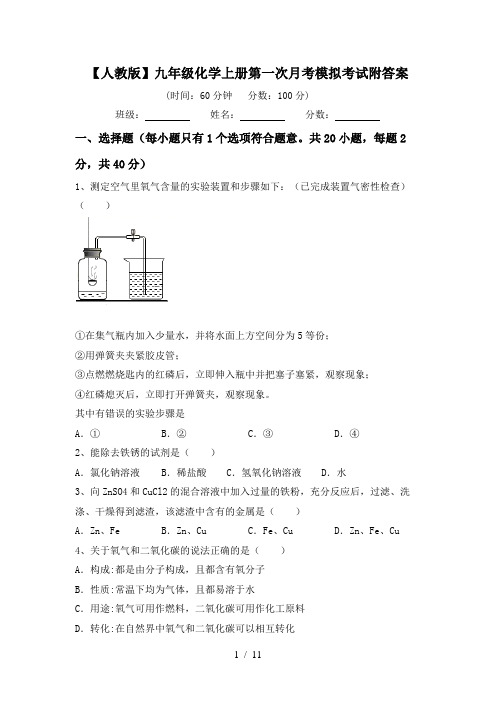 【人教版】九年级化学上册第一次月考模拟考试附答案

（时间：60 分钟　分数：100 分）

班级：________　姓名：________　分数：________

一、选择题（每小题只有 1 个选项符合题意。共 20 小题，每题 2 分，共 40 分）

1、测定空气里氧气含量的实验装置和步骤如下：（已完成装置气密性检查）（　　）

①在集气瓶内加入少量水，并将水面上方空间分为 5 等份；
②用弹簧夹夹紧胶皮管；
③点燃燃烧匙内的红磷后，立即伸入瓶中并把塞子塞紧，观察现象；
④红磷熄灭后，立即打开弹簧夹，观察现象。
其中有错误的实验步骤是

A．①　B．②　C．③　D．④

2、能除去铁锈的试剂是（　　）

A．氯化钠溶液　B．稀盐酸　C．氢氧化钠溶液　D．水

3、向 ZnSO4 和 CuCl2 的混合溶液中加入过量的铁粉，充分反应后，过滤、洗涤、干燥得到滤渣，该滤渣中含有的金属是（　　）

A．Zn、Fe　B．Zn、Cu　C．Fe、Cu　D．Zn、Fe、Cu

4、关于氧气和二氧化碳的说法正确的是（　　）

A．构成:都是由分子构成，且都含有氧分子
B．性质:常温下均为气体，且都易溶于水
C．用途:氧气可用作燃料，二氧化碳可用作化工原料
D．转化:在自然界中氧气和二氧化碳可以相互转化

1 / 11